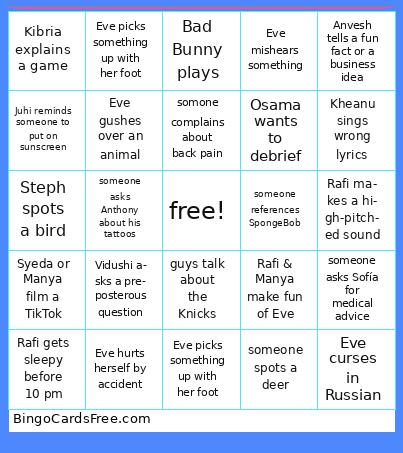 | | | | | |
|---|---|---|---|---|
| Kibria explains a game | Eve picks something up with her foot | Bad Bunny plays | Eve mishears something | Anvesh tells a fun fact or a business idea |
| Juhi reminds someone to put on sunscreen | Eve gushes over an animal | somone complains about back pain | Osama wants to debrief | Kheanu sings wrong lyrics |
| Steph spots a bird | someone asks Anthony about his tattoos | free! | someone references SpongeBob | Rafi makes a high-pitched sound |
| Syeda or Manya film a TikTok | Vidushi asks a preposterous question | guys talk about the Knicks | Rafi & Manya make fun of Eve | someone asks Sofía for medical advice |
| Rafi gets sleepy before 10 pm | Eve hurts herself by accident | Eve picks something up with her foot | someone spots a deer | Eve curses in Russian |

BingoCardsFree.com